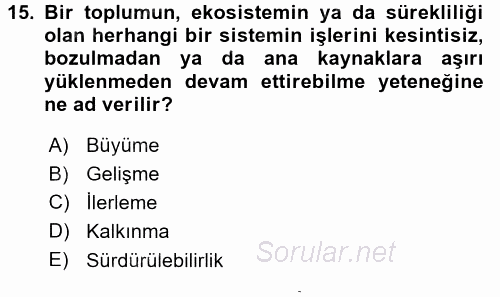 15. Bir toplumun, ekosistemin ya da sürekliliği olan herhangi bir sistemin işlerini kesintisiz, bozulmadan ya da ana kaynaklara aşırı yüklenmeden devam ettirebilme yeteneğine ne ad verilir?

A) Büyüme
B) Gelişme
C) İlerleme
D) Kalkınma
E) Sürdürülebilirlik

Sorular.net